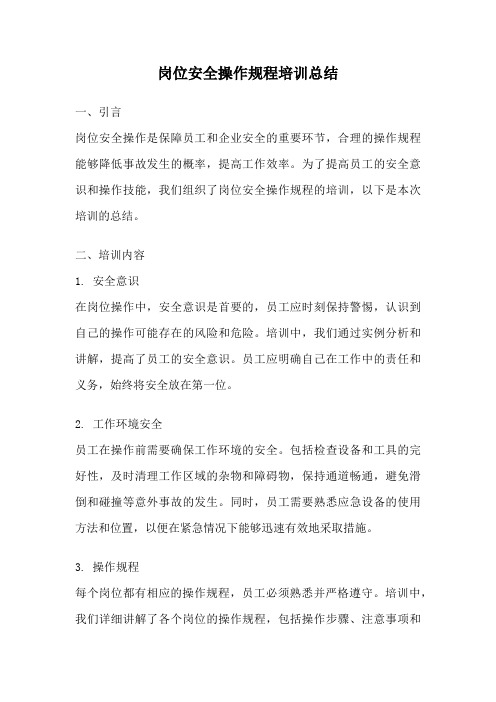 岗位安全操作规程培训总结

一、引言

岗位安全操作是保障员工和企业安全的重要环节，合理的操作规程能够降低事故发生的概率，提高工作效率。为了提高员工的安全意识和操作技能，我们组织了岗位安全操作规程的培训，以下是本次培训的总结。

二、培训内容

1. 安全意识

在岗位操作中，安全意识是首要的，员工应时刻保持警惕，认识到自己的操作可能存在的风险和危险。培训中，我们通过实例分析和讲解，提高了员工的安全意识。员工应明确自己在工作中的责任和义务，始终将安全放在第一位。

2. 工作环境安全

员工在操作前需要确保工作环境的安全。包括检查设备和工具的完好性，及时清理工作区域的杂物和障碍物，保持通道畅通，避免滑倒和碰撞等意外事故的发生。同时，员工需要熟悉应急设备的使用方法和位置，以便在紧急情况下能够迅速有效地采取措施。

3. 操作规程

每个岗位都有相应的操作规程，员工必须熟悉并严格遵守。培训中，我们详细讲解了各个岗位的操作规程，包括操作步骤、注意事项和